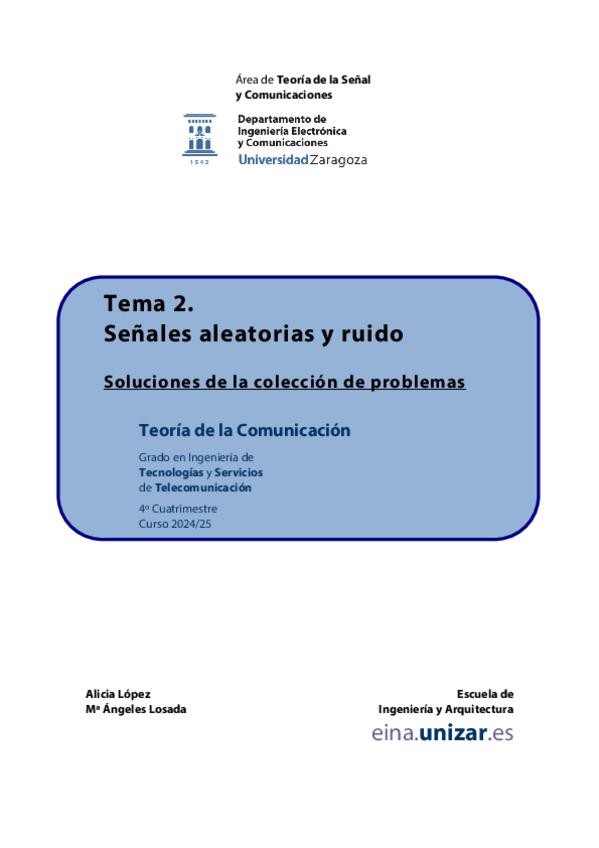 Área de Teoría de la Señal y Comunicaciones

1542

Departamento de Ingeniería Electrónica y Comunicaciones
Universidad Zaragoza

Tema 2.
Señales aleatorias y ruido

Soluciones de la colección de problemas

Teoría de la Comunicación

Grado en Ingeniería de Tecnologías y Servicios de Telecomunicación

4º Cuatrimestre
Curso 2024/25

Alicia López
Mª Ángeles Losada

Escuela de Ingeniería y Arquitectura
eina.unizar.es